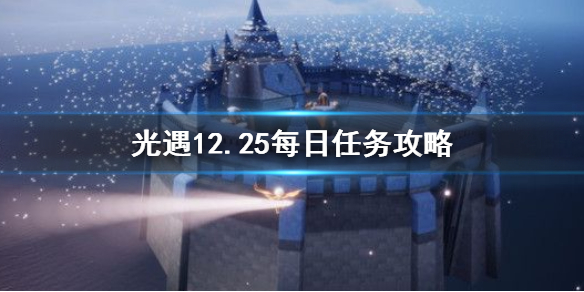 光遇12.25每日任务攻略